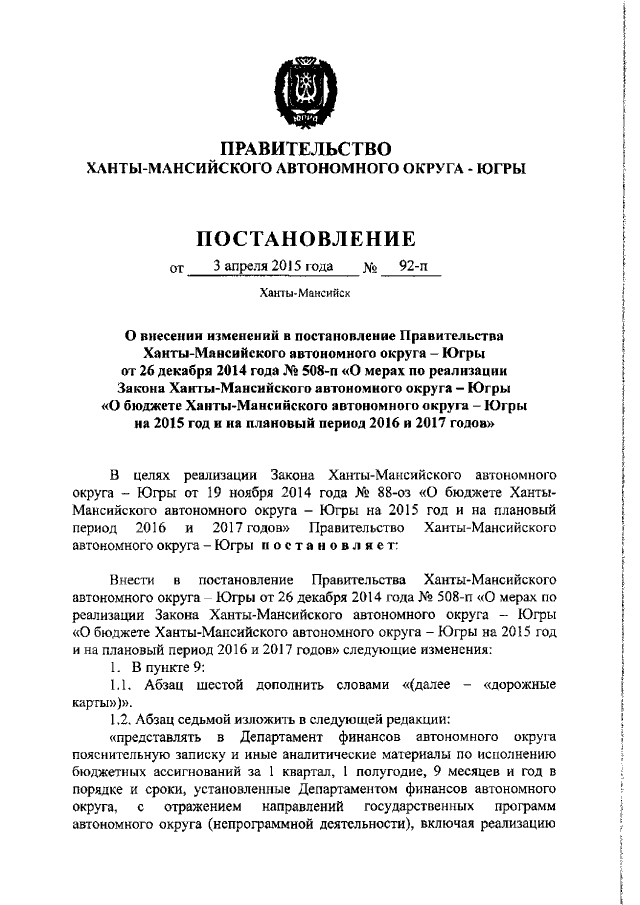 ЮГРА

ПРАВИТЕЛЬСТВО
ХАНТЫ-МАНСИЙСКОГО АВТОНОМНОГО ОКРУГА - ЮГРЫ

ПОСТАНОВЛЕНИЕ

от 3 апреля 2015 года № 92-п

Ханты-Мансийск

О внесении изменений в постановление Правительства Ханты-Мансийского автономного округа – Югры от 26 декабря 2014 года № 508-п «О мерах по реализации Закона Ханты-Мансийского автономного округа – Югры «О бюджете Ханты-Мансийского автономного округа – Югры на 2015 год и на плановый период 2016 и 2017 годов»

В целях реализации Закона Ханты-Мансийского автономного округа – Югры от 19 ноября 2014 года № 88-оз «О бюджете Ханты-Мансийского автономного округа – Югры на 2015 год и на плановый период 2016 и 2017 годов» Правительство Ханты-Мансийского автономного округа – Югры постановляет:

Внести в постановление Правительства Ханты-Мансийского автономного округа – Югры от 26 декабря 2014 года № 508-п «О мерах по реализации Закона Ханты-Мансийского автономного округа – Югры «О бюджете Ханты-Мансийского автономного округа – Югры на 2015 год и на плановый период 2016 и 2017 годов» следующие изменения:

1. В пункте 9:

1.1. Абзац шестой дополнить словами «(далее – «дорожные карты»)».

1.2. Абзац седьмой изложить в следующей редакции:

«представлять в Департамент финансов автономного округа пояснительную записку и иные аналитические материалы по исполнению бюджетных ассигнований за 1 квартал, 1 полугодие, 9 месяцев и год в порядке и сроки, установленные Департаментом финансов автономного округа, с отражением направлений государственных программ автономного округа (непрограммной деятельности), включая реализацию